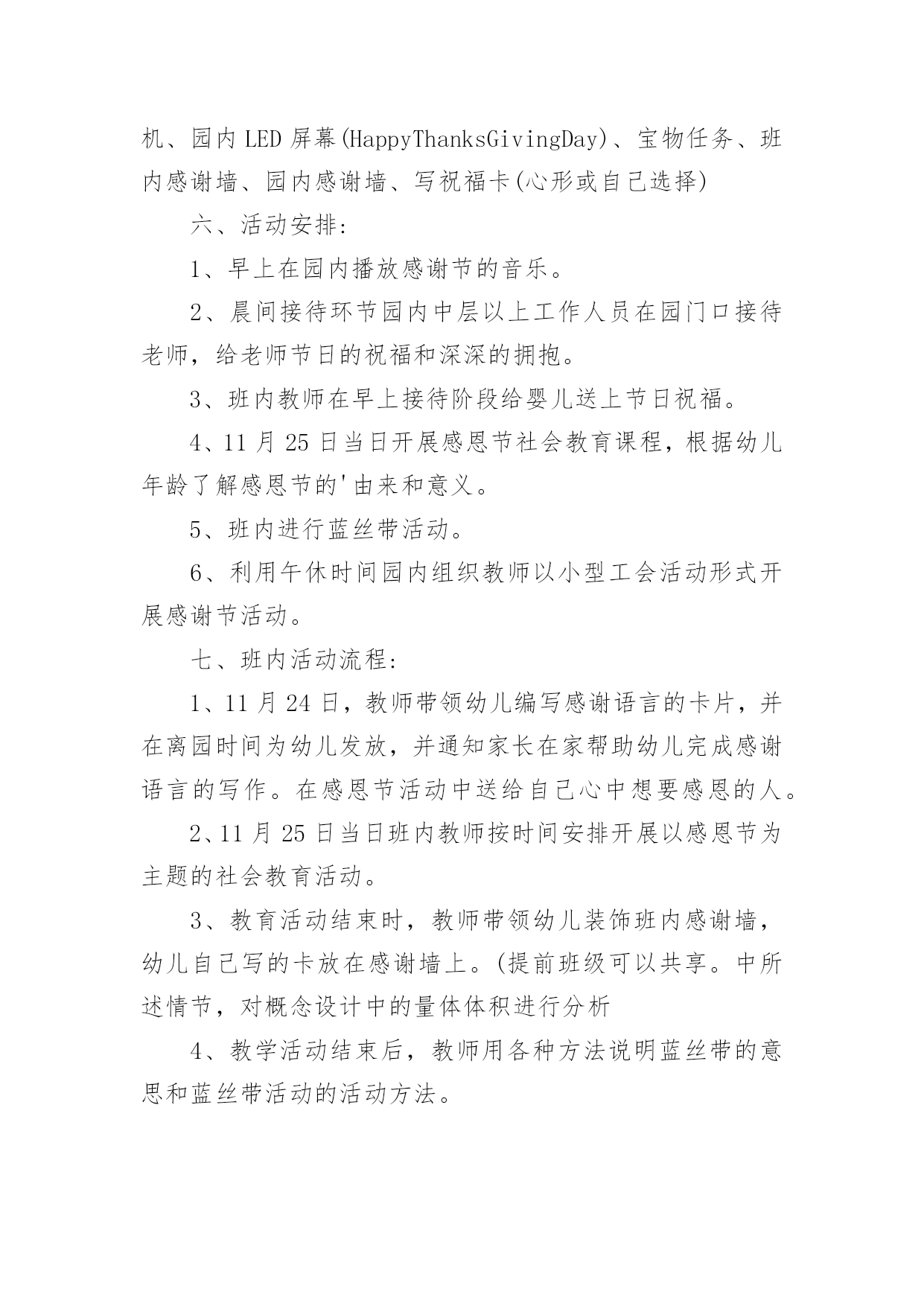 机、园内 LED 屏幕(HappyThanksGivingDay)、宝物任务、班内感谢墙、园内感谢墙、写祝福卡(心形或自己选择)

六、活动安排:

1、早上在园内播放感谢节的音乐。

2、晨间接待环节园内中层以上工作人员在园门口接待老师，给老师节日的祝福和深深的拥抱。

3、班内教师在早上接待阶段给婴儿送上节日祝福。

4、11 月 25 日当日开展感恩节社会教育课程，根据幼儿年龄了解感恩节的'由来和意义。

5、班内进行蓝丝带活动。

6、利用午休时间园内组织教师以小型工会活动形式开展感谢节活动。

七、班内活动流程:

1、11 月 24 日，教师带领幼儿编写感谢语言的卡片，并在离园时间为幼儿发放，并通知家长在家帮助幼儿完成感谢语言的写作。在感恩节活动中送给自己心中想要感恩的人。

2、11 月 25 日当日班内教师按时间安排开展以感恩节为主题的社会教育活动。

3、教育活动结束时，教师带领幼儿装饰班内感谢墙，幼儿自己写的卡放在感谢墙上。(提前班级可以共享。中所述情节，对概念设计中的量体体积进行分析

4、教学活动结束后，教师用各种方法说明蓝丝带的意思和蓝丝带活动的活动方法。